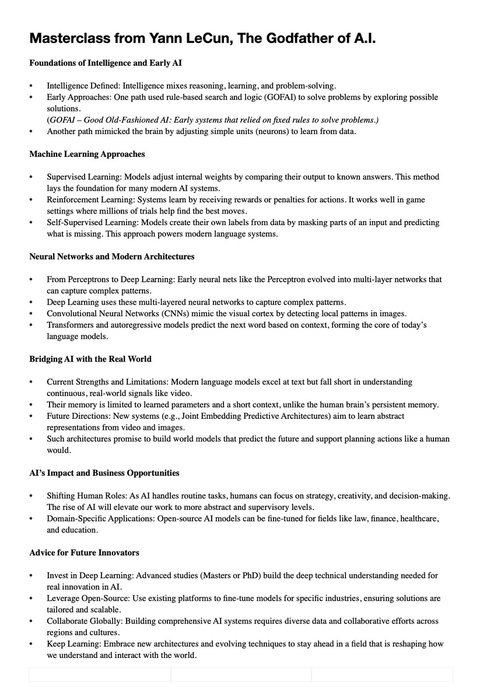 Masterclass from Yann LeCun, The Godfather of A.I.

Foundations of Intelligence and Early AI

• Intelligence Defined: Intelligence mixes reasoning, learning, and problem-solving.
• Early Approaches: One path used rule-based search and logic (GOFAI) to solve problems by exploring possible solutions.
(GOFAI – Good Old-Fashioned AI: Early systems that relied on fixed rules to solve problems.)
• Another path mimicked the brain by adjusting simple units (neurons) to learn from data.

Machine Learning Approaches

• Supervised Learning: Models adjust internal weights by comparing their output to known answers. This method lays the foundation for many modern AI systems.
• Reinforcement Learning: Systems learn by receiving rewards or penalties for actions. It works well in game settings where millions of trials help find the best moves.
• Self-Supervised Learning: Models create their own labels from data by masking parts of an input and predicting what is missing. This approach powers modern language systems.

Neural Networks and Modern Architectures

• From Perceptrons to Deep Learning: Early neural nets like the Perceptron evolved into multi-layer networks that can capture complex patterns.
• Deep Learning uses these multi-layered neural networks to capture complex patterns.
• Convolutional Neural Networks (CNNs) mimic the visual cortex by detecting local patterns in images.
• Transformers and autoregressive models predict the next word based on context, forming the core of today's language models.

Bridging AI with the Real World

• Current Strengths and Limitations: Modern language models excel at text but fall short in understanding continuous, real-world signals like video.
• Their memory is limited to learned parameters and a short context, unlike the human brain's persistent memory.
• Future Directions: New systems (e.g., Joint Embedding Predictive Architectures) aim to learn abstract representations from video and images.
• Such architectures promise to build world models that predict the future and support planning actions like a human would.

AI's Impact and Business Opportunities

• Shifting Human Roles: As AI handles routine tasks, humans can focus on strategy, creativity, and decision-making. The rise of AI will elevate our work to more abstract and supervisory levels.
• Domain-Specific Applications: Open-source AI models can be fine-tuned for fields like law, finance, healthcare, and education.

Advice for Future Innovators

• Invest in Deep Learning: Advanced studies (Masters or PhD) build the deep technical understanding needed for real innovation in AI.
• Leverage Open-Source: Use existing platforms to fine-tune models for specific industries, ensuring solutions are tailored and scalable.
• Collaborate Globally: Building comprehensive AI systems requires diverse data and collaborative efforts across regions and cultures.
• Keep Learning: Embrace new architectures and evolving techniques to stay ahead in a field that is reshaping how we understand and interact with the world.